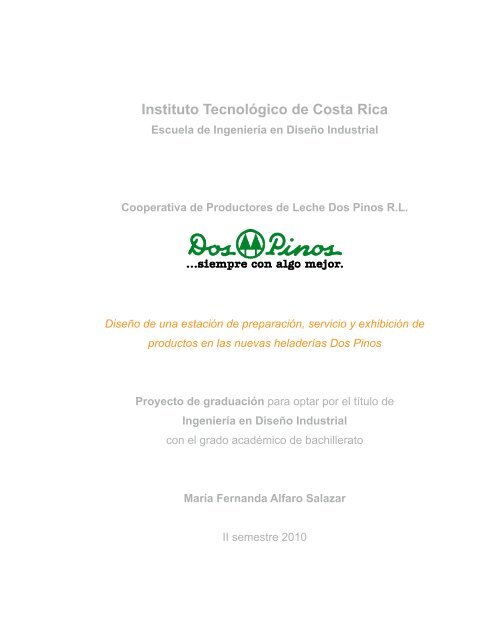 Instituto Tecnológico de Costa Rica
Escuela de Ingeniería en Diseño Industrial

Cooperativa de Productores de Leche Dos Pinos R.L.

Dos Pinos
...siempre con algo mejor.

Diseño de una estación de preparación, servicio y exhibición de productos en las nuevas heladerías Dos Pinos

Proyecto de graduación para optar por el título de
Ingeniería en Diseño Industrial
con el grado académico de bachillerato

María Fernanda Alfaro Salazar

II semestre 2010